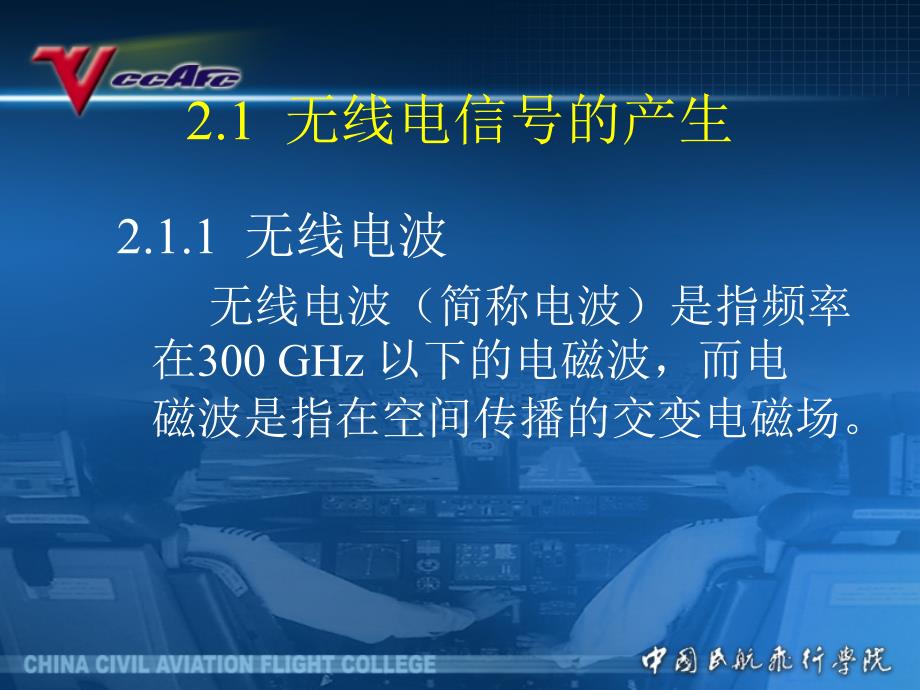 ccAfc

2.1 无线电信号的产生

2.1.1 无线电波

无线电波（简称电波）是指频率在300 GHz 以下的电磁波，而电磁波是指在空间传播的交变电磁场。

CHINA CIVIL AVIATION FLIGHT COLLEGE

中国民航飞行学院